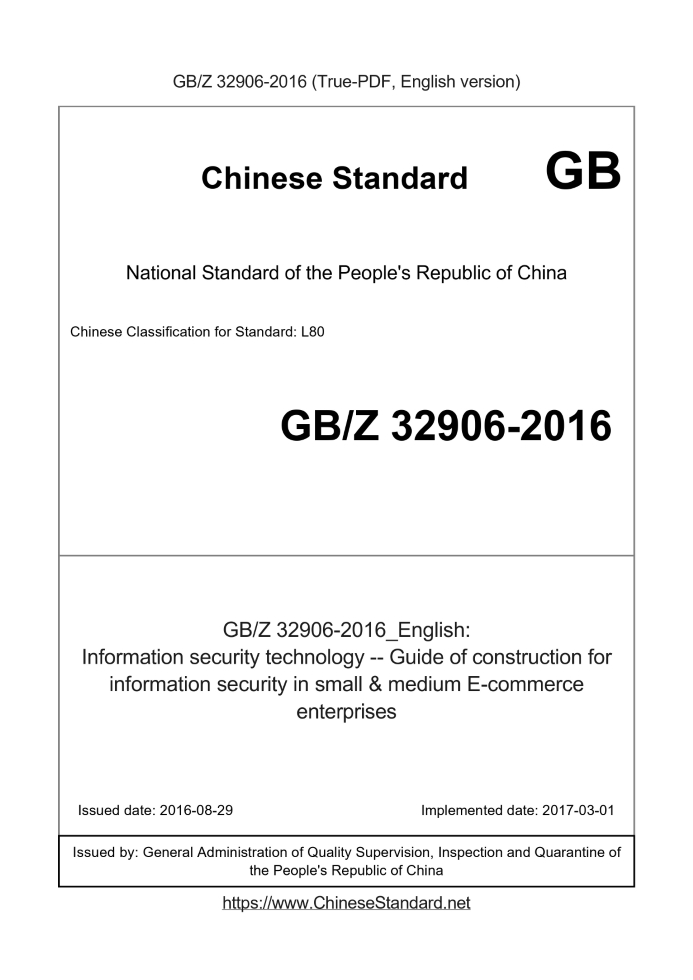 GB/Z 32906-2016 (True-PDF, English version)

Chinese Standard GB

National Standard of the People's Republic of China

Chinese Classification for Standard: L80

GB/Z 32906-2016

GB/Z 32906-2016_English:
Information security technology -- Guide of construction for information security in small & medium E-commerce enterprises

Issued date: 2016-08-29

Implemented date: 2017-03-01

Issued by: General Administration of Quality Supervision, Inspection and Quarantine of the People's Republic of China

https://www.ChineseStandard.net